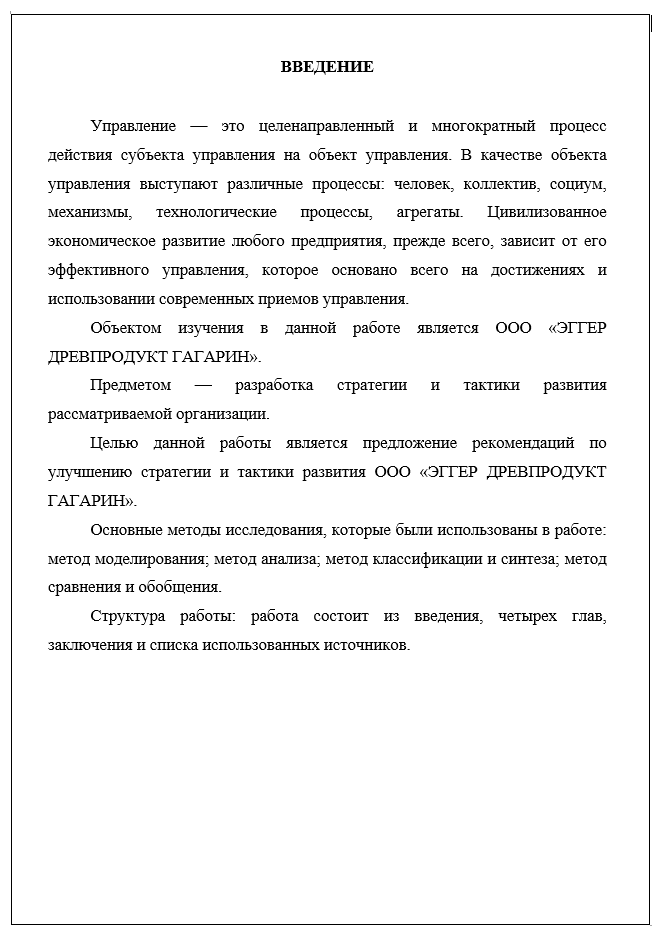 ВВЕДЕНИЕ

Управление — это целенаправленный и многократный процесс действия субъекта управления на объект управления. В качестве объекта управления выступают различные процессы: человек, коллектив, социум, механизмы, технологические процессы, агрегаты. Цивилизованное экономическое развитие любого предприятия, прежде всего, зависит от его эффективного управления, которое основано всего на достижениях и использовании современных приемов управления.

Объектом изучения в данной работе является ООО «ЭГГЕР ДРЕВПРОДУКТ ГАГАРИН».

Предметом — разработка стратегии и тактики развития рассматриваемой организации.

Целью данной работы является предложение рекомендаций по улучшению стратегии и тактики развития ООО «ЭГГЕР ДРЕВПРОДУКТ ГАГАРИН».

Основные методы исследования, которые были использованы в работе: метод моделирования; метод анализа; метод классификации и синтеза; метод сравнения и обобщения.

Структура работы: работа состоит из введения, четырех глав, заключения и списка использованных источников.